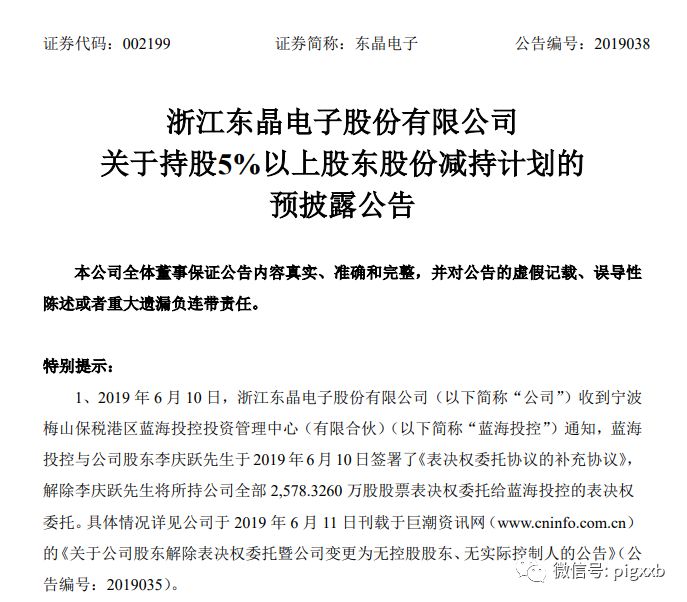 证券代码：002199　　证券简称：东晶电子　　公告编号：2019038

浙江东晶电子股份有限公司
关于持股5%以上股东股份减持计划的
预披露公告

本公司全体董事保证公告内容真实、准确和完整，并对公告的虚假记载、误导性陈述或者重大遗漏负连带责任。

特别提示：

1、2019 年 6 月 10 日，浙江东晶电子股份有限公司（以下简称“公司”）收到宁波梅山保税港区蓝海投控投资管理中心（有限合伙）（以下简称“蓝海投控”）通知，蓝海投控与公司股东李庆跃先生于 2019 年 6 月 10 日签署了《表决权委托协议的补充协议》，解除李庆跃先生将所持公司全部 2,578.3260 万股股票表决权委托给蓝海投控的表决权委托。具体情况详见公司于 2019 年 6 月 11 日刊载于巨潮资讯网（www.cninfo.com.cn）的《关于公司股东解除表决权委托暨公司变更为无控股股东、无实际控制人的公告》（公告编号：2019035）。

微信号：pigxxb